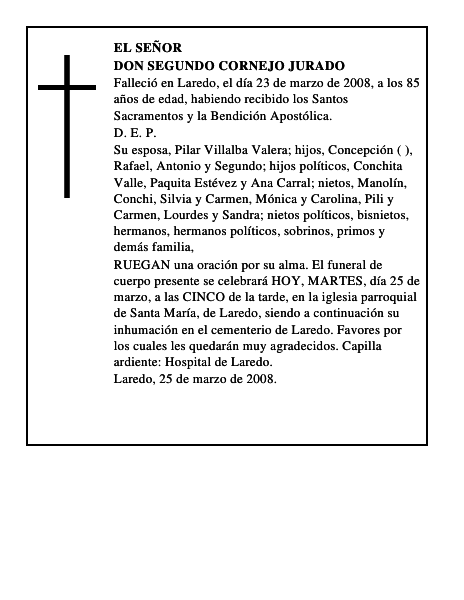 EL SEÑOR
DON SEGUNDO CORNEJO JURADO
Falleció en Laredo, el día 23 de marzo de 2008, a los 85 años de edad, habiendo recibido los Santos Sacramentos y la Bendición Apostólica.
D. E. P.
Su esposa, Pilar Villalba Valera; hijos, Concepción ( ), Rafael, Antonio y Segundo; hijos políticos, Conchita Valle, Paquita Estévez y Ana Carral; nietos, Manolín, Conchi, Silvia y Carmen, Mónica y Carolina, Pili y Carmen, Lourdes y Sandra; nietos políticos, bisnietos, hermanos, hermanos políticos, sobrinos, primos y demás familia,
RUEGAN una oración por su alma. El funeral de cuerpo presente se celebrará HOY, MARTES, día 25 de marzo, a las CINCO de la tarde, en la iglesia parroquial de Santa María, de Laredo, siendo a continuación su inhumación en el cementerio de Laredo. Favores por los cuales les quedarán muy agradecidos. Capilla ardiente: Hospital de Laredo.
Laredo, 25 de marzo de 2008.